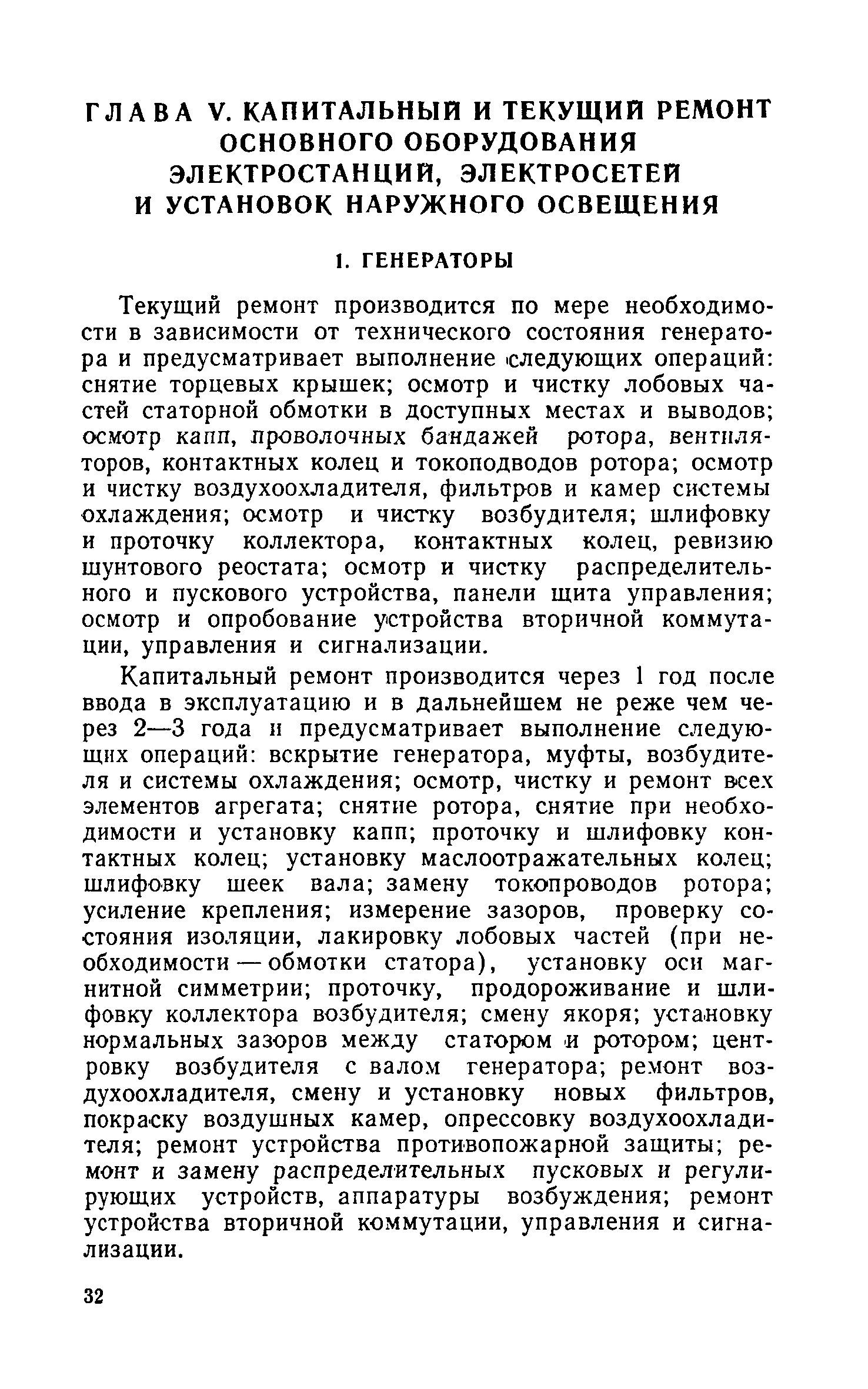 ГЛАВА V. КАПИТАЛЬНЫЙ И ТЕКУЩИЙ РЕМОНТ ОСНОВНОГО ОБОРУДОВАНИЯ ЭЛЕКТРОСТАНЦИЙ, ЭЛЕКТРОСЕТЕЙ И УСТАНОВОК НАРУЖНОГО ОСВЕЩЕНИЯ

1. ГЕНЕРАТОРЫ

Текущий ремонт производится по мере необходимости в зависимости от технического состояния генератора и предусматривает выполнение следующих операций: снятие торцевых крышек; осмотр и чистку лобовых частей статорной обмотки в доступных местах и выводов; осмотр капп, проволочных бандажей ротора, вентиляторов, контактных колец и токоподводов ротора; осмотр и чистку воздухоохладителя, фильтров и камер системы охлаждения; осмотр и чистку возбудителя; шлифовку и проточку коллектора, контактных колец, ревизию шунтового реостата; осмотр и чистку распределительного и пускового устройства, панели щита управления; осмотр и опробование устройства вторичной коммутации, управления и сигнализации.

Капитальный ремонт производится через 1 год после ввода в эксплуатацию и в дальнейшем не реже чем через 2—3 года и предусматривает выполнение следующих операций: вскрытие генератора, муфты, возбудителя и системы охлаждения; осмотр, чистку и ремонт всех элементов агрегата; снятие ротора, снятие при необходимости и установку капп; проточку и шлифовку контактных колец; установку маслоотражательных колец; шлифовку шеек вала; замену токопроводов ротора; усиление крепления; измерение зазоров, проверку состояния изоляции, лакировку лобовых частей (при необходимости — обмотки статора), установку оси магнитной симметрии; проточку, продороживание и шлифовку коллектора возбудителя; смену якоря; установку нормальных зазоров между статором и ротором; центровку возбудителя с валом генератора; ремонт воздухоохладителя, смену и установку новых фильтров, покраску воздушных камер, опрессовку воздухоохладителя; ремонт устройства противопожарной защиты; ремонт и замену распределительных пусковых и регулирующих устройств, аппаратуры возбуждения; ремонт устройства вторичной коммутации, управления и сигнализации.

32